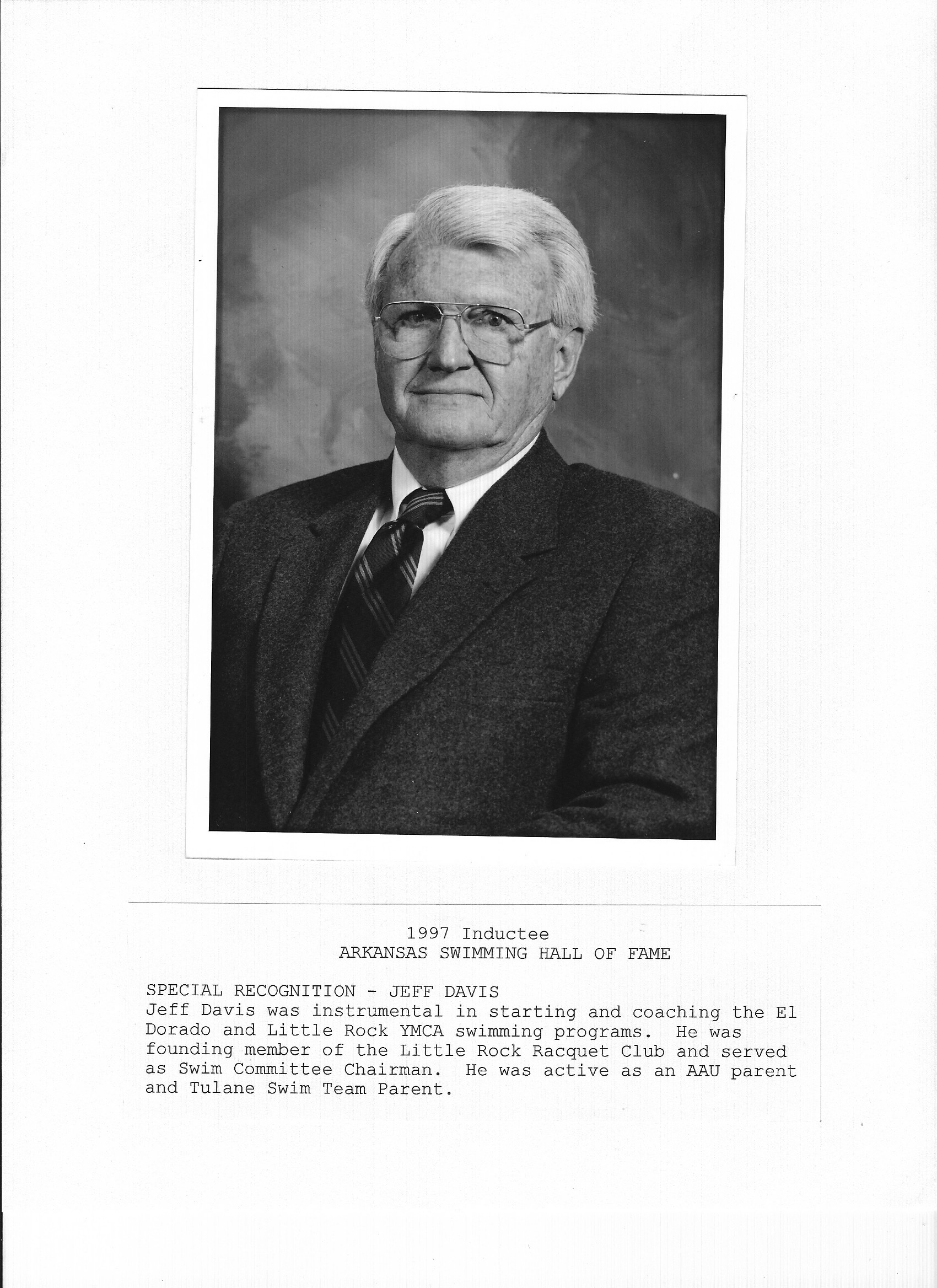 1997 Inductee
ARKANSAS SWIMMING HALL OF FAME

SPECIAL RECOGNITION - JEFF DAVIS
Jeff Davis was instrumental in starting and coaching the El Dorado and Little Rock YMCA swimming programs. He was founding member of the Little Rock Racquet Club and served as Swim Committee Chairman. He was active as an AAU parent and Tulane Swim Team Parent.